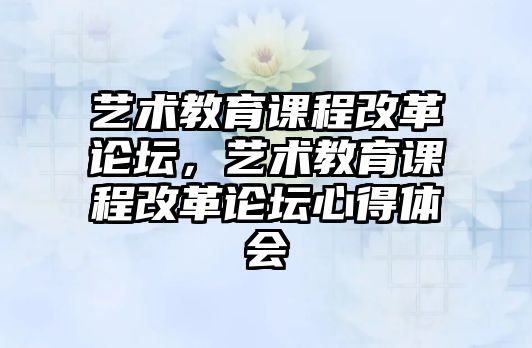 艺术教育课程改革论坛，艺术教育课程改革论坛心得体会